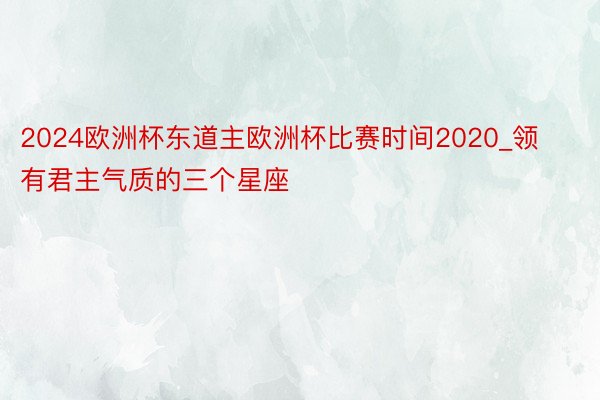 2024欧洲杯东道主欧洲杯比赛时间2020_领有君主气质的三个星座